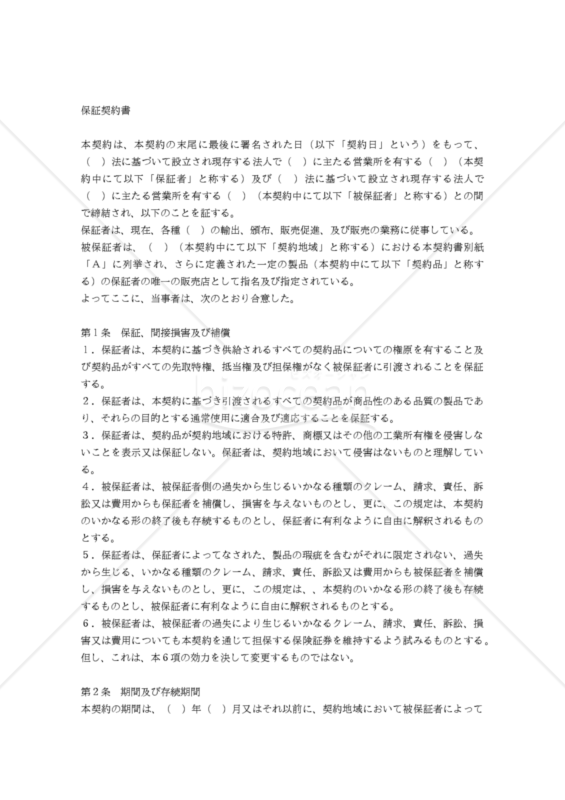 保証契約書

本契約は、本契約の末尾に最後に署名された日（以下「契約日」という）をもって、（　）法に基づいて設立され現存する法人で（　）に主たる営業所を有する（　）（本契約中にて以下「保証者」と称する）及び（　）法に基づいて設立され現存する法人で（　）に主たる営業所を有する（　）（本契約中にて以下「被保証者」と称する）との間で締結され、以下のことを証する。
保証者は、現在、各種（　）の輸出、頒布、販売促進、及び販売の業務に従事している。
被保証者は、（　）（本契約中にて以下「契約地域」と称する）における本契約書別紙「A」に列挙され、さらに定義された一定の製品（本契約中にて以下「契約品」と称する）の保証者の唯一の販売店として指名及び指定されている。
よってここに、当事者は、次のとおり合意した。

第１条　保証、間接損害及び補償
１．保証者は、本契約に基づき供給されるすべての契約品についての権原を有すること及び契約品がすべての先取特権、抵当権及び担保権がなく被保証者に引渡されることを保証する。
２．保証者は、本契約に基づき引渡されるすべての契約品が商品性のある品質の製品であり、それらの目的とする通常使用に適合及び適応することを保証する。
３．保証者は、契約品が契約地域における特許、商標又はその他の工業所有権を侵害しないことを表示又は保証しない。保証者は、契約地域において侵害はないものと理解している。
４．被保証者は、被保証者側の過失から生じるいかなる種類のクレーム、請求、責任、訴訟又は費用からも保証者を補償し、損害を与えないものとし、更に、この規定は、本契約のいかなる形の終了後も存続するものとし、保証者に有利なように自由に解釈されるものとする。
５．保証者は、保証者によってなされた、製品の瑕疵を含むがそれに限定されない、過失から生じる、いかなる種類のクレーム、請求、責任、訴訟又は費用からも被保証者を補償し、損害を与えないものとし、更に、この規定は、、本契約のいかなる形の終了後も存続するものとし、被保証者に有利なように自由に解釈されるものとする。
６．被保証者は、被保証者の過失により生じるいかなるクレーム、請求、責任、訴訟、損害又は費用についても本契約を通じて担保する保険証券を維持するよう試みるものとする。但し、これは、本６項の効力を決して変更するものではない。

第２条　期間及び存続期間
本契約の期間は、（　）年（　）月又はそれ以前に、契約地域において被保証者によって